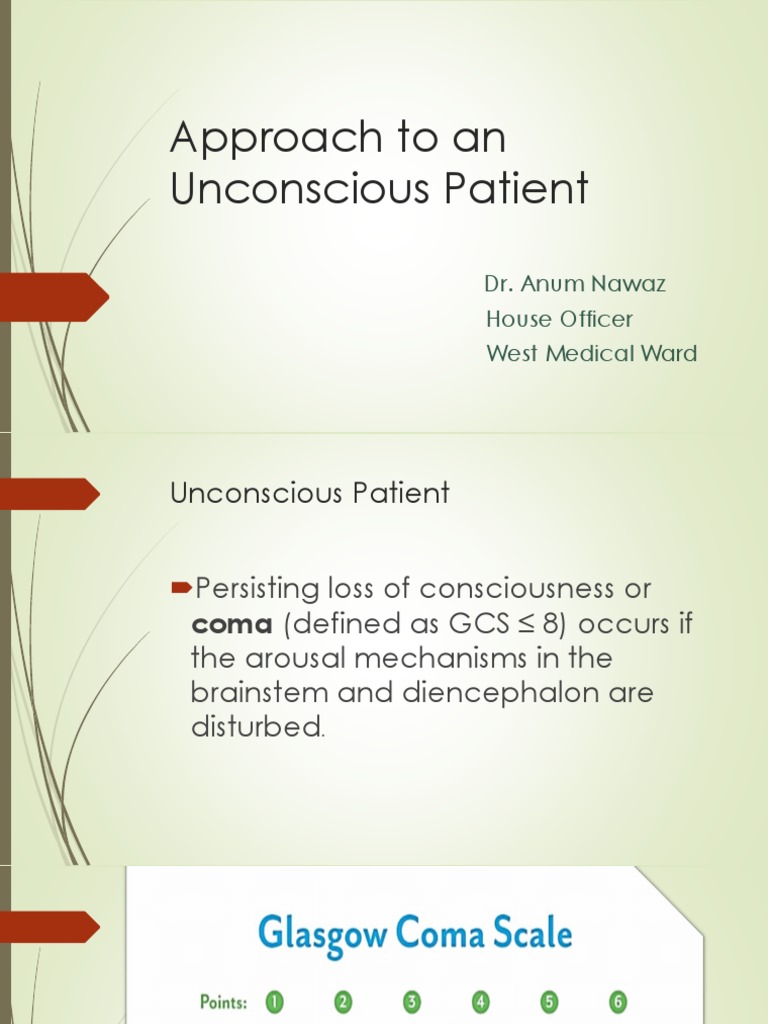 Approach to an Unconscious Patient

Dr. Anum Nawaz
House Officer
West Medical Ward

Unconscious Patient

Persisting loss of consciousness or **coma** (defined as GCS ≤ 8) occurs if the arousal mechanisms in the brainstem and diencephalon are disturbed.

Glasgow Coma Scale

Points: 1 2 3 4 5 6